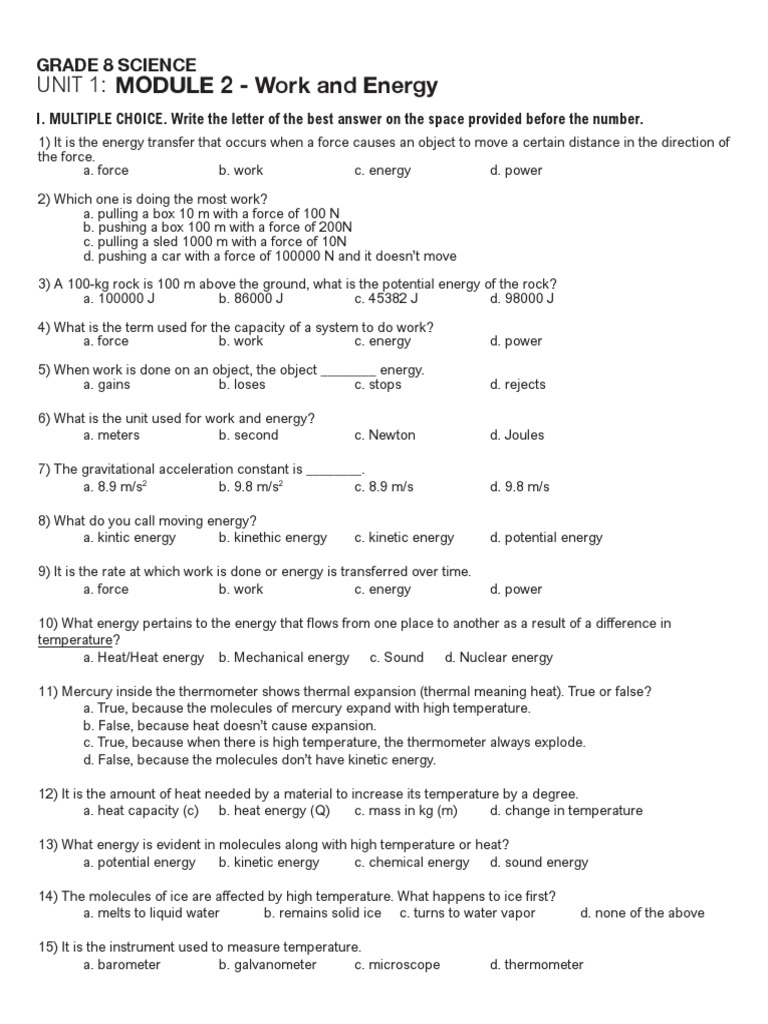 GRADE 8 SCIENCE
UNIT 1: MODULE 2 - Work and Energy

I. MULTIPLE CHOICE. Write the letter of the best answer on the space provided before the number.

1) It is the energy transfer that occurs when a force causes an object to move a certain distance in the direction of the force.
a. force b. work c. energy d. power

2) Which one is doing the most work?
a. pulling a box 10 m with a force of 100 N
b. pushing a box 100 m with a force of 200N
c. pulling a sled 1000 m with a force of 10N
d. pushing a car with a force of 100000 N and it doesn't move

3) A 100-kg rock is 100 m above the ground, what is the potential energy of the rock?
a. 100000 J b. 86000 J c. 45382 J d. 98000 J

4) What is the term used for the capacity of a system to do work?
a. force b. work c. energy d. power

5) When work is done on an object, the object ________ energy.
a. gains b. loses c. stops d. rejects

6) What is the unit used for work and energy?
a. meters b. second c. Newton d. Joules

7) The gravitational acceleration constant is ________.
a. 8.9 $m/s^2$ b. 9.8 $m/s^2$ c. 8.9 m/s d. 9.8 m/s

8) What do you call moving energy?
a. kintic energy b. kinethic energy c. kinetic energy d. potential energy

9) It is the rate at which work is done or energy is transferred over time.
a. force b. work c. energy d. power

10) What energy pertains to the energy that flows from one place to another as a result of a difference in temperature?
a. Heat/Heat energy b. Mechanical energy c. Sound d. Nuclear energy

11) Mercury inside the thermometer shows thermal expansion (thermal meaning heat). True or false?
a. True, because the molecules of mercury expand with high temperature.
b. False, because heat doesn't cause expansion.
c. True, because when there is high temperature, the thermometer always explode.
d. False, because the molecules don't have kinetic energy.

12) It is the amount of heat needed by a material to increase its temperature by a degree.
a. heat capacity (c) b. heat energy (Q) c. mass in kg (m) d. change in temperature

13) What energy is evident in molecules along with high temperature or heat?
a. potential energy b. kinetic energy c. chemical energy d. sound energy

14) The molecules of ice are affected by high temperature. What happens to ice first?
a. melts to liquid water b. remains solid ice c. turns to water vapor d. none of the above

15) It is the instrument used to measure temperature.
a. barometer b. galvanometer c. microscope d. thermometer